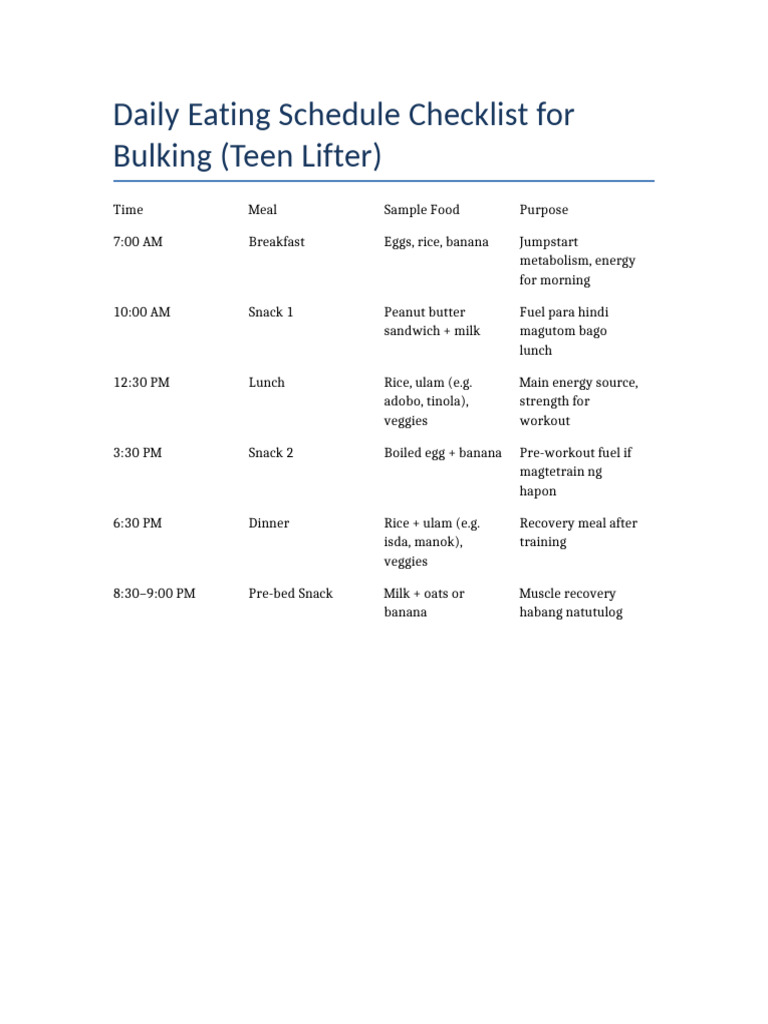 Daily Eating Schedule Checklist for Bulking (Teen Lifter)

| Time | Meal | Sample Food | Purpose |
|---|---|---|---|
| 7:00 AM | Breakfast | Eggs, rice, banana | Jumpstart metabolism, energy for morning |
| 10:00 AM | Snack 1 | Peanut butter sandwich + milk | Fuel para hindi magutom bago lunch |
| 12:30 PM | Lunch | Rice, ulam (e.g. adobo, tinola), veggies | Main energy source, strength for workout |
| 3:30 PM | Snack 2 | Boiled egg + banana | Pre-workout fuel if magtetrain ng hapon |
| 6:30 PM | Dinner | Rice + ulam (e.g. isda, manok), veggies | Recovery meal after training |
| 8:30–9:00 PM | Pre-bed Snack | Milk + oats or banana | Muscle recovery habang natutulog |